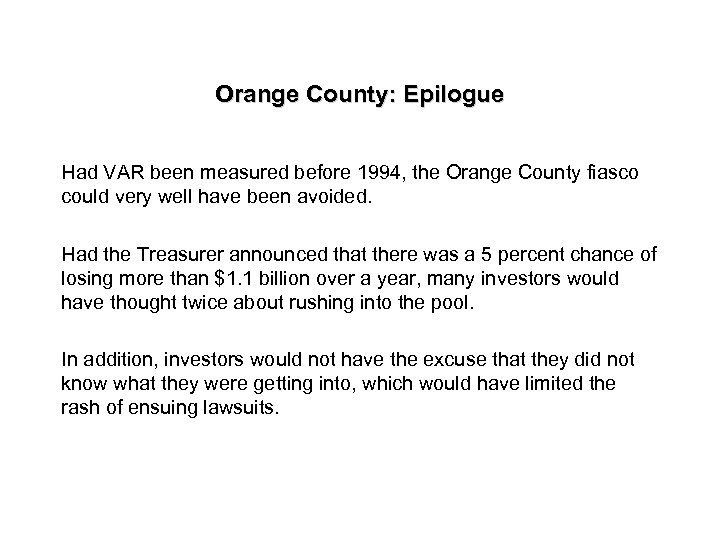 Orange County: Epilogue

Had VAR been measured before 1994, the Orange County fiasco could very well have been avoided.

Had the Treasurer announced that there was a 5 percent chance of losing more than \$1.1 billion over a year, many investors would have thought twice about rushing into the pool.

In addition, investors would not have the excuse that they did not know what they were getting into, which would have limited the rash of ensuing lawsuits.